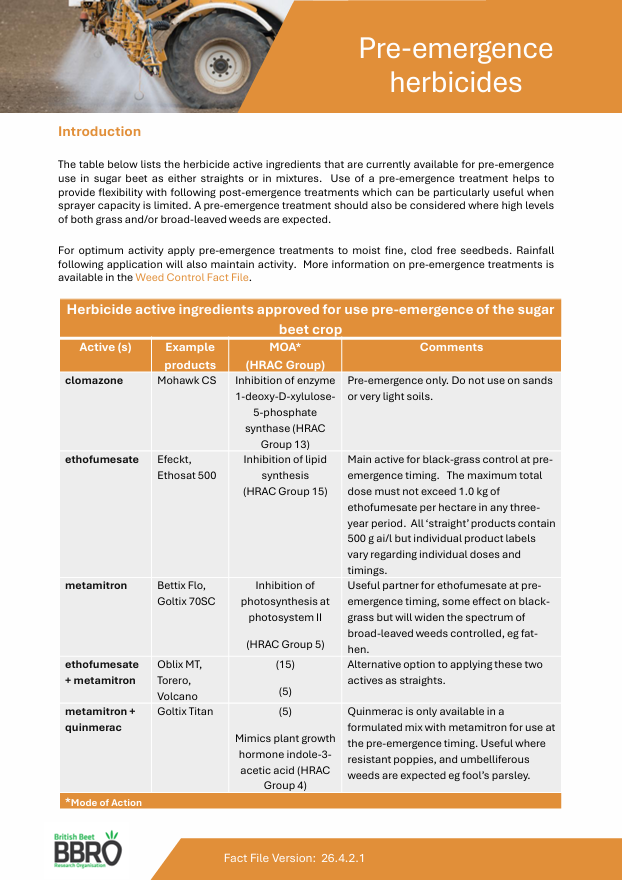 Pre-emergence herbicides

Introduction

The table below lists the herbicide active ingredients that are currently available for pre-emergence use in sugar beet as either straights or in mixtures. Use of a pre-emergence treatment helps to provide flexibility with following post-emergence treatments which can be particularly useful when sprayer capacity is limited. A pre-emergence treatment should also be considered where high levels of both grass and/or broad-leaved weeds are expected.

For optimum activity apply pre-emergence treatments to moist fine, clod free seedbeds. Rainfall following application will also maintain activity. More information on pre-emergence treatments is available in the Weed Control Fact File.

Herbicide active ingredients approved for use pre-emergence of the sugar beet crop

| Active (s) | Example products | MOA* (HRAC Group) | Comments |
|---|---|---|---|
| clomazone | Mohawk CS | Inhibition of enzyme 1-deoxy-D-xylulose-5-phosphate synthase (HRAC Group 13) | Pre-emergence only. Do not use on sands or very light soils. |
| ethofumesate | Efeckt, Ethosat 500 | Inhibition of lipid synthesis (HRAC Group 15) | Main active for black-grass control at pre-emergence timing. The maximum total dose must not exceed 1.0 kg of ethofumesate per hectare in any three-year period. All 'straight' products contain 500 g ai/l but individual product labels vary regarding individual doses and timings. |
| metamitron | Bettix Flo, Goltix 70SC | Inhibition of photosynthesis at photosystem II (HRAC Group 5) | Useful partner for ethofumesate at pre-emergence timing, some effect on black-grass but will widen the spectrum of broad-leaved weeds controlled, eg fat-hen. |
| ethofumesate + metamitron | Oblix MT, Torero, Volcano | (15) (5) | Alternative option to applying these two actives as straights. |
| metamitron + quinmerac | Goltix Titan | (5) Mimics plant growth hormone indole-3-acetic acid (HRAC Group 4) | Quinmerac is only available in a formulated mix with metamitron for use at the pre-emergence timing. Useful where resistant poppies, and umbelliferous weeds are expected eg fool's parsley. |

*Mode of Action

British Beet BBRO Research Organisation

Fact File Version: 26.4.2.1